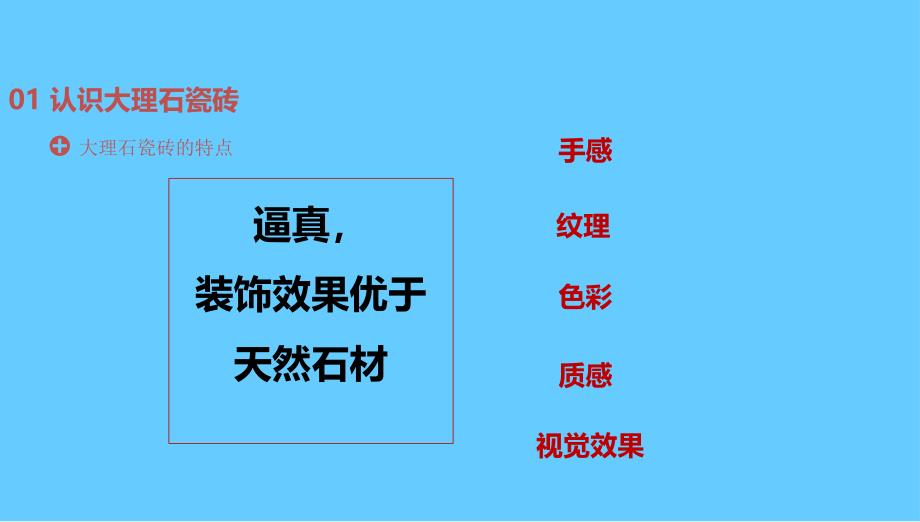 01 认识大理石瓷砖

大理石瓷砖的特点

逼真，
装饰效果优于
天然石材

手感

纹理

色彩

质感

视觉效果